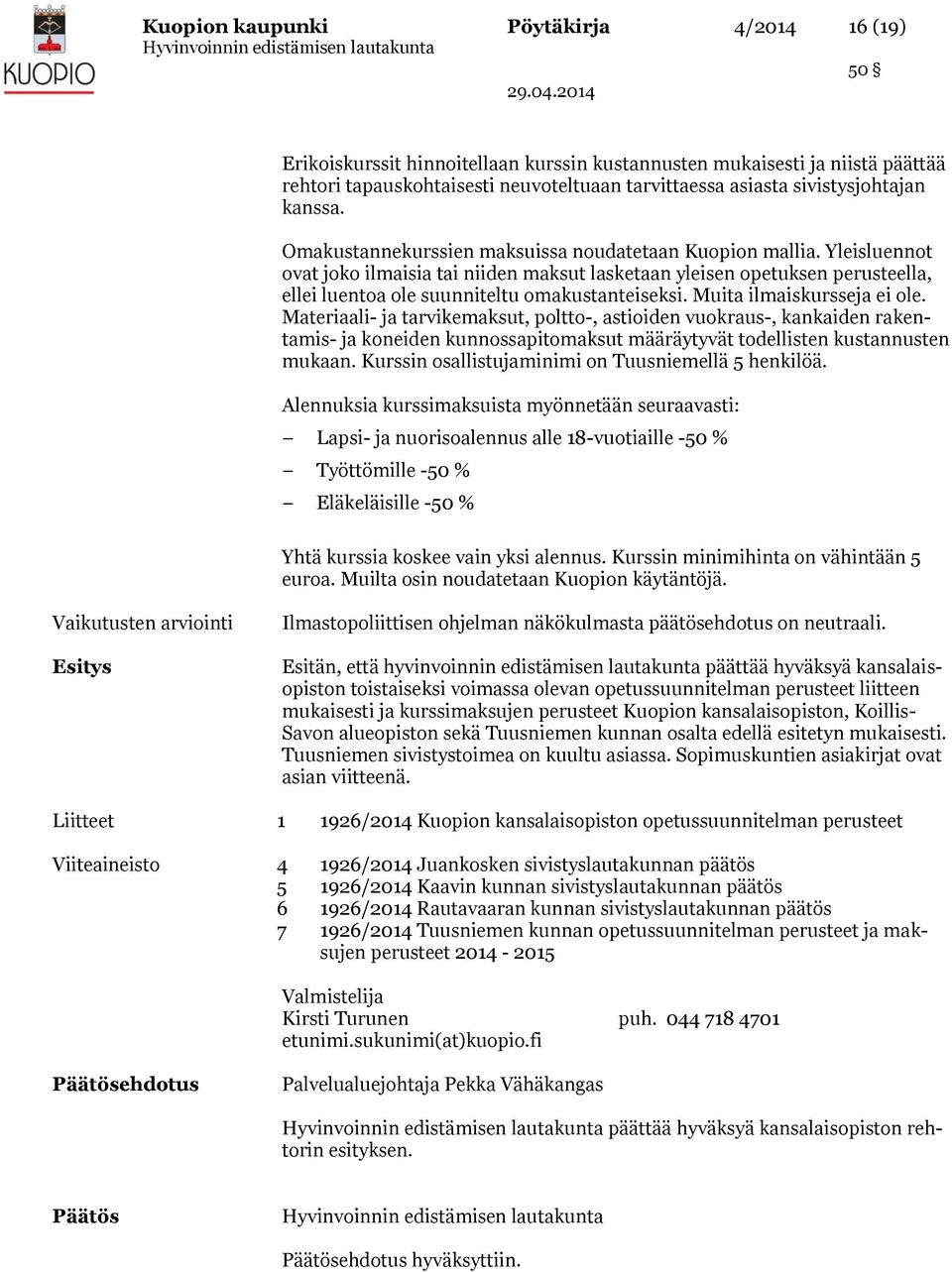 KUOPIO

Kuopion kaupunki
Hyvinvoinnin edistämisen lautakunta

Pöytäkirja

4/2014

16 (19)

50 §

29.04.2014

Erikoiskurssit hinnoitellaan kurssin kustannusten mukaisesti ja niistä päättää rehtori tapauskohtaisesti neuvoteltuaan tarvittaessa asiasta sivistysjohtajan kanssa.

Omakustannekurssien maksuissa noudatetaan Kuopion mallia. Yleisluennot ovat joko ilmaisia tai niiden maksut lasketaan yleisen opetuksen perusteella, ellei luentoa ole suunniteltu omakustanteiseksi. Muita ilmaiskursseja ei ole. Materiaali- ja tarvikemaksut, poltto-, astioiden vuokraus-, kankaiden rakentamis- ja koneiden kunnossapitomaksut määräytyvät todellisten kustannusten mukaan. Kurssin osallistujaminimi on Tuusniemellä 5 henkilöä.

Alennuksia kurssimaksuista myönnetään seuraavasti:

– Lapsi- ja nuorisoalennus alle 18-vuotiaille -50 %
– Työttömille -50 %
– Eläkeläisille -50 %

Yhtä kurssia koskee vain yksi alennus. Kurssin minimihinta on vähintään 5 euroa. Muilta osin noudatetaan Kuopion käytäntöjä.

Vaikutusten arviointi

Ilmastopoliittisen ohjelman näkökulmasta päätösehdotus on neutraali.

Esitys

Esitän, että hyvinvoinnin edistämisen lautakunta päättää hyväksyä kansalaisopiston toistaiseksi voimassa olevan opetussuunnitelman perusteet liitteen mukaisesti ja kurssimaksujen perusteet Kuopion kansalaisopiston, Koillis-Savon alueopiston sekä Tuusniemen kunnan osalta edellä esitetyn mukaisesti. Tuusniemen sivistystoimea on kuultu asiassa. Sopimuskuntien asiakirjat ovat asian viitteenä.

Liitteet

1 1926/2014 Kuopion kansalaisopiston opetussuunnitelman perusteet

Viiteaineisto

4 1926/2014 Juankosken sivistyslautakunnan päätös
5 1926/2014 Kaavin kunnan sivistyslautakunnan päätös
6 1926/2014 Rautavaaran kunnan sivistyslautakunnan päätös
7 1926/2014 Tuusniemen kunnan opetussuunnitelman perusteet ja maksujen perusteet 2014 - 2015

Valmistelija
Kirsti Turunen
puh. 044 718 4701
etunimi.sukunimi(at)kuopio.fi

Päätösehdotus

Palvelualuejohtaja Pekka Vähäkangas

Hyvinvoinnin edistämisen lautakunta päättää hyväksyä kansalaisopiston rehtorin esityksen.

Päätös

Hyvinvoinnin edistämisen lautakunta

Päätösehdotus hyväksyttiin.